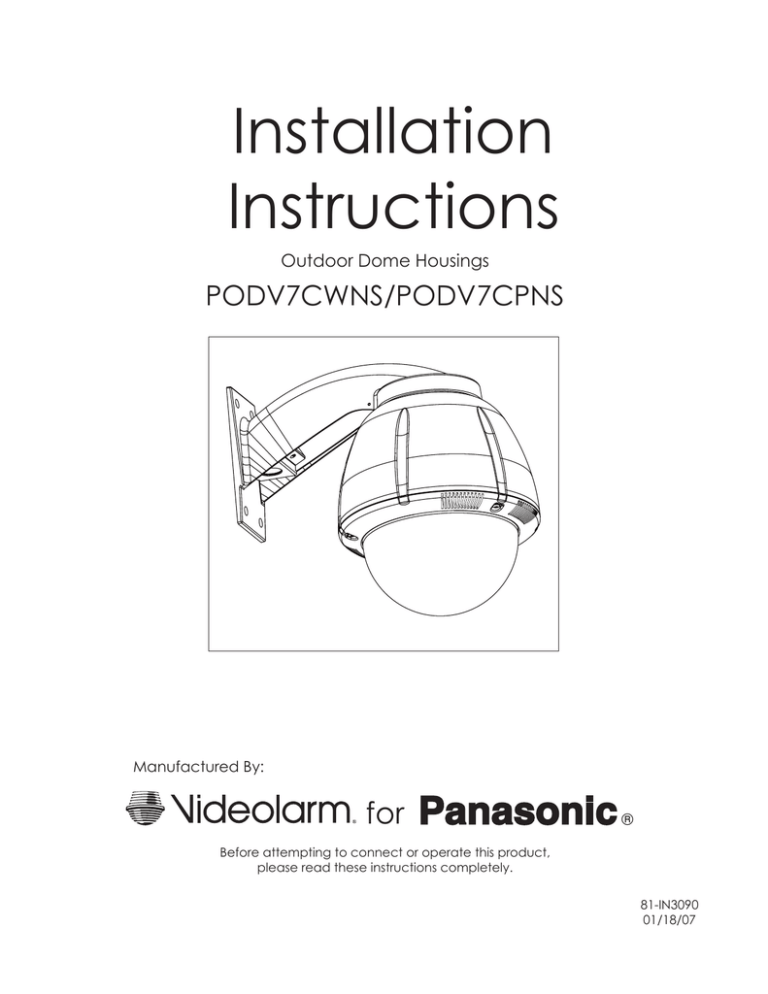 Installation Instructions

Outdoor Dome Housings

PODV7CWNS/PODV7CPNS

Manufactured By:

Videolarm. for Panasonic®

Before attempting to connect or operate this product, please read these instructions completely.

81-IN3090
01/18/07